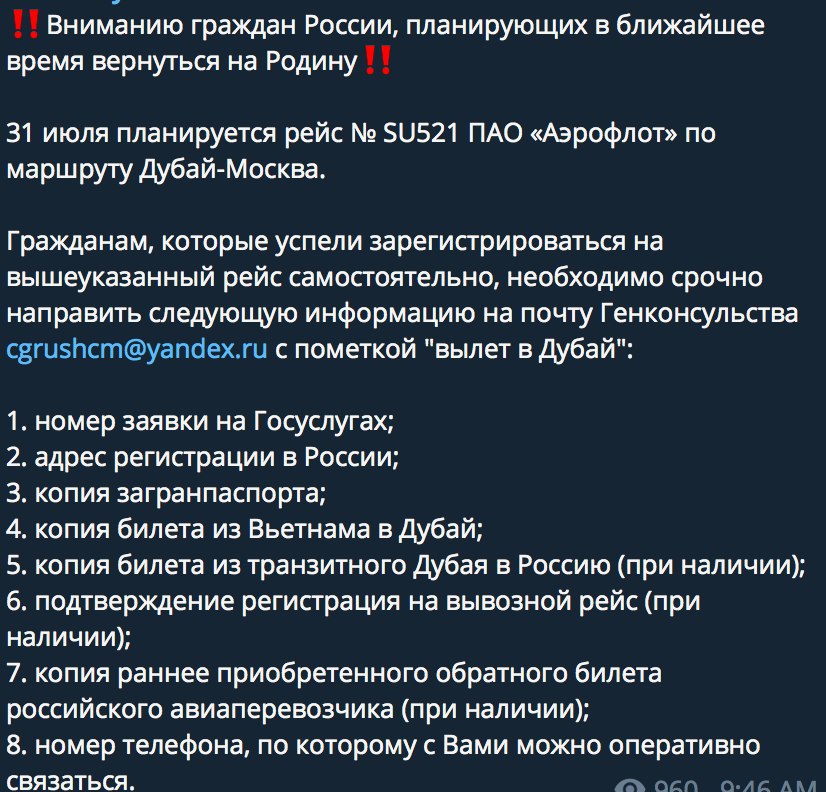 ‼️Вниманию граждан России, планирующих в ближайшее время вернуться на Родину‼️

31 июля планируется рейс № SU521 ПАО «Аэрофлот» по маршруту Дубай-Москва.

Гражданам, которые успели зарегистрироваться на вышеуказанный рейс самостоятельно, необходимо срочно направить следующую информацию на почту Генконсульства cgrushcm@yandex.ru с пометкой "вылет в Дубай":

1. номер заявки на Госуслугах;
2. адрес регистрации в России;
3. копия загранпаспорта;
4. копия билета из Вьетнама в Дубай;
5. копия билета из транзитного Дубая в Россию (при наличии);
6. подтверждение регистрация на вывозной рейс (при наличии);
7. копия раннее приобретенного обратного билета российского авиаперевозчика (при наличии);
8. номер телефона, по которому с Вами можно оперативно связаться.

960 9:46 AM